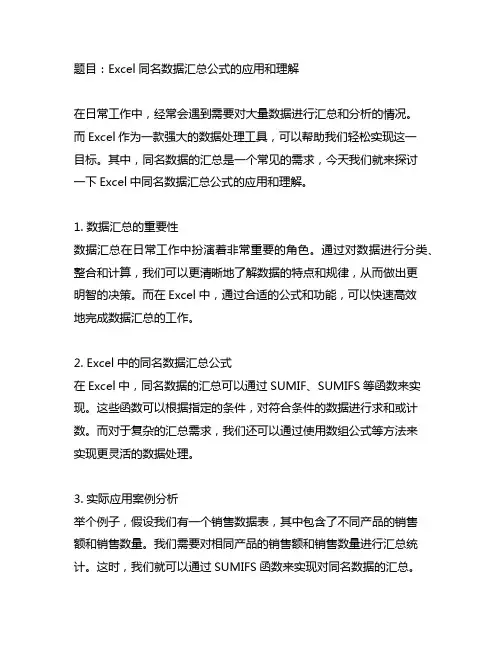 题目：Excel 同名数据汇总公式的应用和理解

在日常工作中，经常会遇到需要对大量数据进行汇总和分析的情况。而 Excel 作为一款强大的数据处理工具，可以帮助我们轻松实现这一目标。其中，同名数据的汇总是一个常见的需求，今天我们就来探讨一下 Excel 中同名数据汇总公式的应用和理解。

1. 数据汇总的重要性
数据汇总在日常工作中扮演着非常重要的角色。通过对数据进行分类、整合和计算，我们可以更清晰地了解数据的特点和规律，从而做出更明智的决策。而在 Excel 中，通过合适的公式和功能，可以快速高效地完成数据汇总的工作。

2. Excel 中的同名数据汇总公式
在 Excel 中，同名数据的汇总可以通过 SUMIF、SUMIFS 等函数来实现。这些函数可以根据指定的条件，对符合条件的数据进行求和或计数。而对于复杂的汇总需求，我们还可以通过使用数组公式等方法来实现更灵活的数据处理。

3. 实际应用案例分析
举个例子，假设我们有一个销售数据表，其中包含了不同产品的销售额和销售数量。我们需要对相同产品的销售额和销售数量进行汇总统计。这时，我们就可以通过 SUMIFS 函数来实现对同名数据的汇总。